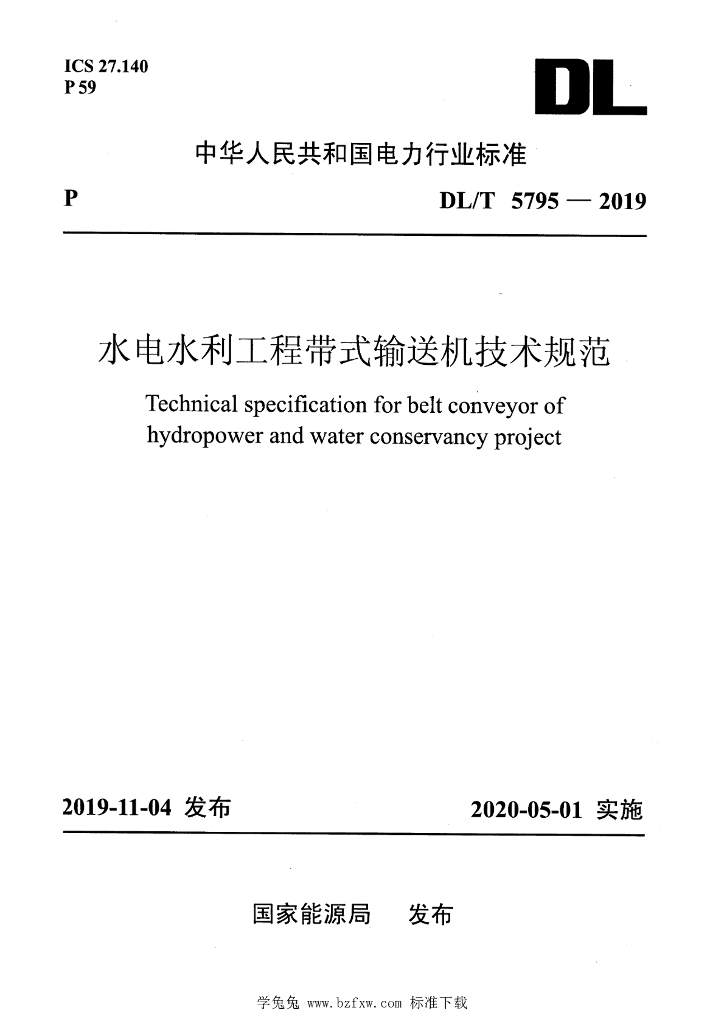 ICS 27.140
P 59

DL

中华人民共和国电力行业标准

P

DL/T 5795 — 2019

水电水利工程带式输送机技术规范

Technical specification for belt conveyor of hydropower and water conservancy project

2019-11-04 发布

2020-05-01 实施

国家能源局　发布

学兔兔 www.bzfxw.com 标准下载